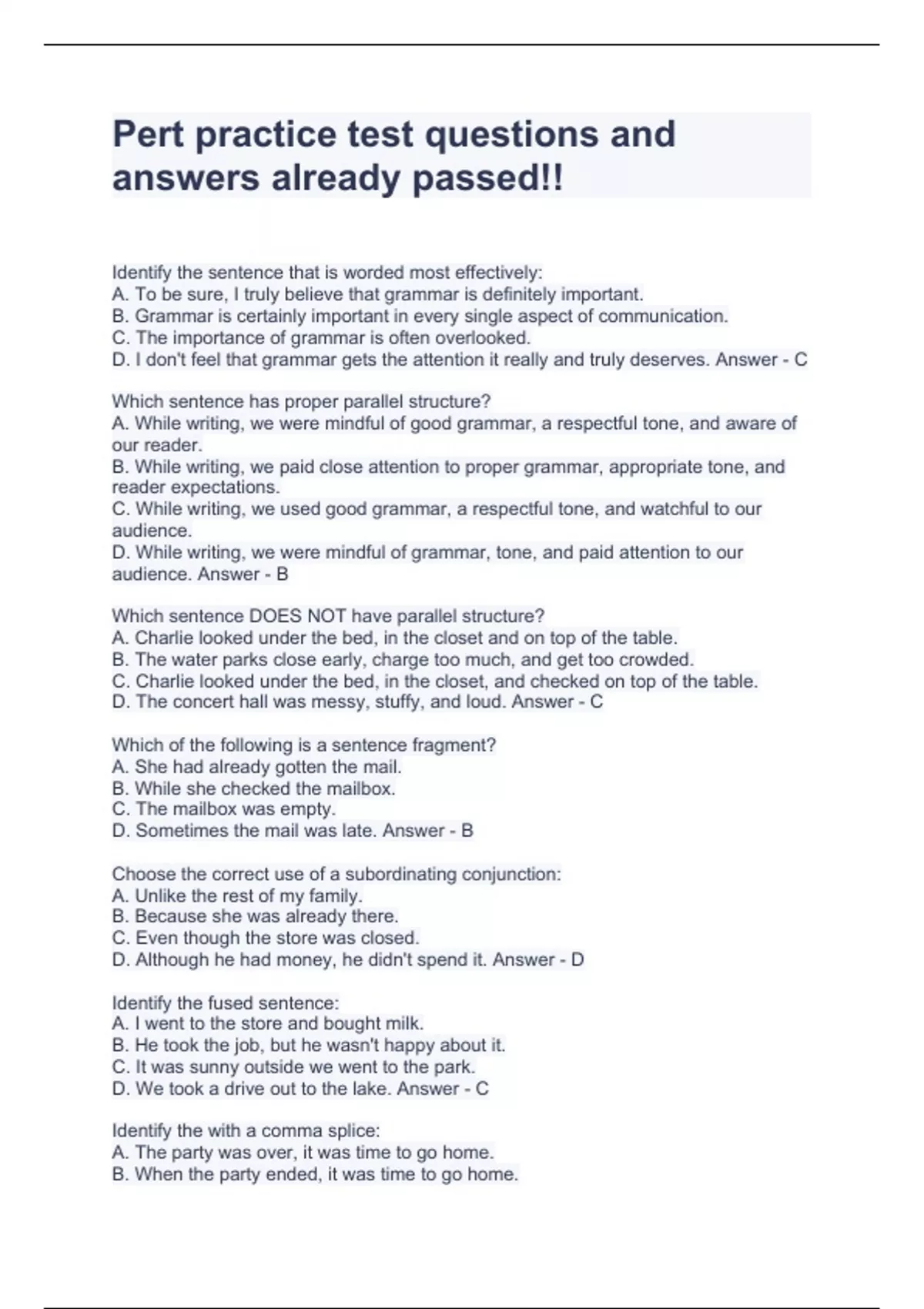 Pert practice test questions and answers already passed!!

Identify the sentence that is worded most effectively:
A. To be sure, I truly believe that grammar is definitely important.
B. Grammar is certainly important in every single aspect of communication.
C. The importance of grammar is often overlooked.
D. I don't feel that grammar gets the attention it really and truly deserves. Answer - C

Which sentence has proper parallel structure?
A. While writing, we were mindful of good grammar, a respectful tone, and aware of our reader.
B. While writing, we paid close attention to proper grammar, appropriate tone, and reader expectations.
C. While writing, we used good grammar, a respectful tone, and watchful to our audience.
D. While writing, we were mindful of grammar, tone, and paid attention to our audience. Answer - B

Which sentence DOES NOT have parallel structure?
A. Charlie looked under the bed, in the closet and on top of the table.
B. The water parks close early, charge too much, and get too crowded.
C. Charlie looked under the bed, in the closet, and checked on top of the table.
D. The concert hall was messy, stuffy, and loud. Answer - C

Which of the following is a sentence fragment?
A. She had already gotten the mail.
B. While she checked the mailbox.
C. The mailbox was empty.
D. Sometimes the mail was late. Answer - B

Choose the correct use of a subordinating conjunction:
A. Unlike the rest of my family.
B. Because she was already there.
C. Even though the store was closed.
D. Although he had money, he didn't spend it. Answer - D

Identify the fused sentence:
A. I went to the store and bought milk.
B. He took the job, but he wasn't happy about it.
C. It was sunny outside we went to the park.
D. We took a drive out to the lake. Answer - C

Identify the with a comma splice:
A. The party was over, it was time to go home.
B. When the party ended, it was time to go home.